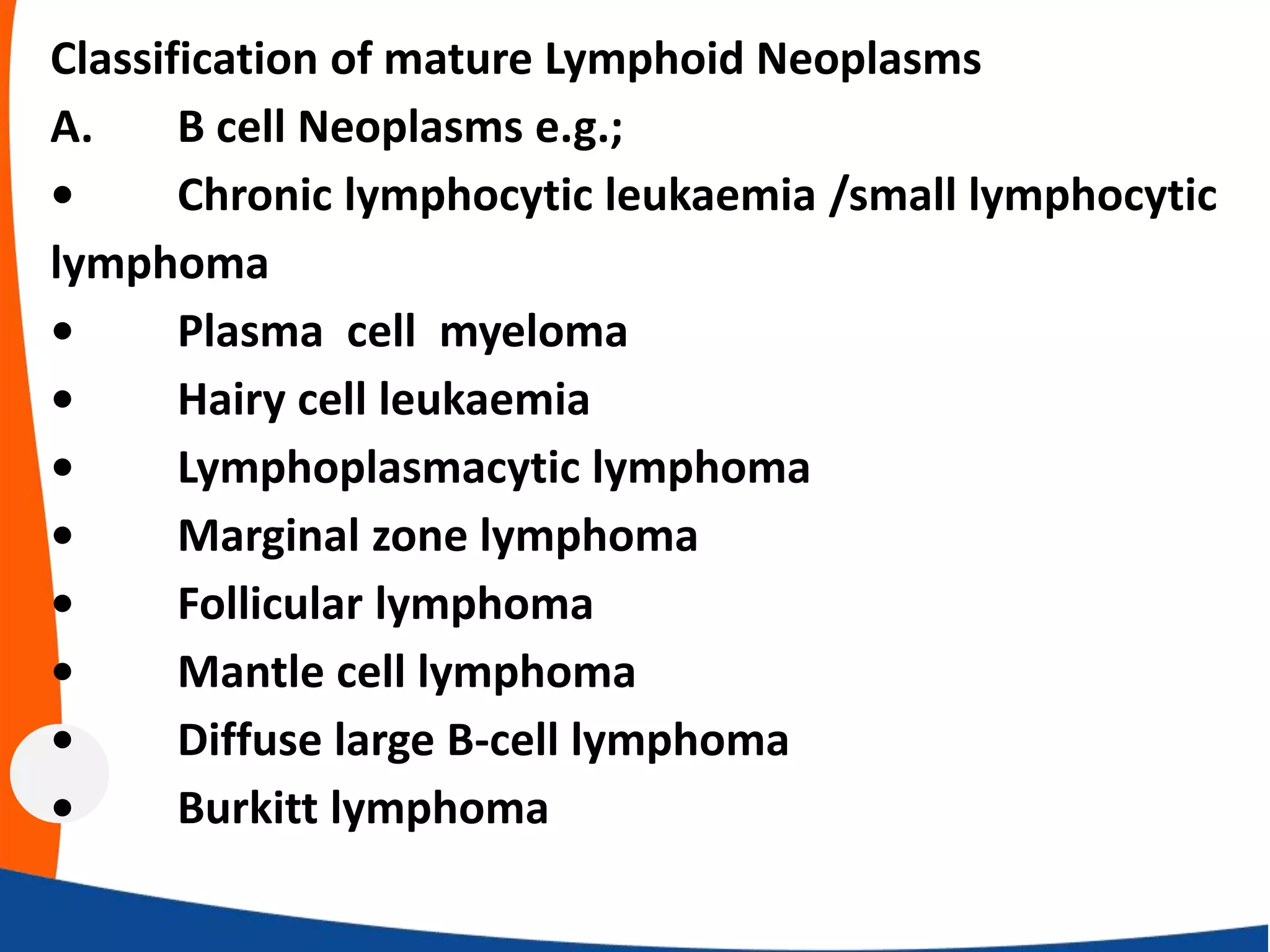 Classification of mature Lymphoid Neoplasms

A. B cell Neoplasms e.g.;

• Chronic lymphocytic leukaemia /small lymphocytic lymphoma
• Plasma cell myeloma
• Hairy cell leukaemia
• Lymphoplasmacytic lymphoma
• Marginal zone lymphoma
• Follicular lymphoma
• Mantle cell lymphoma
• Diffuse large B-cell lymphoma
• Burkitt lymphoma